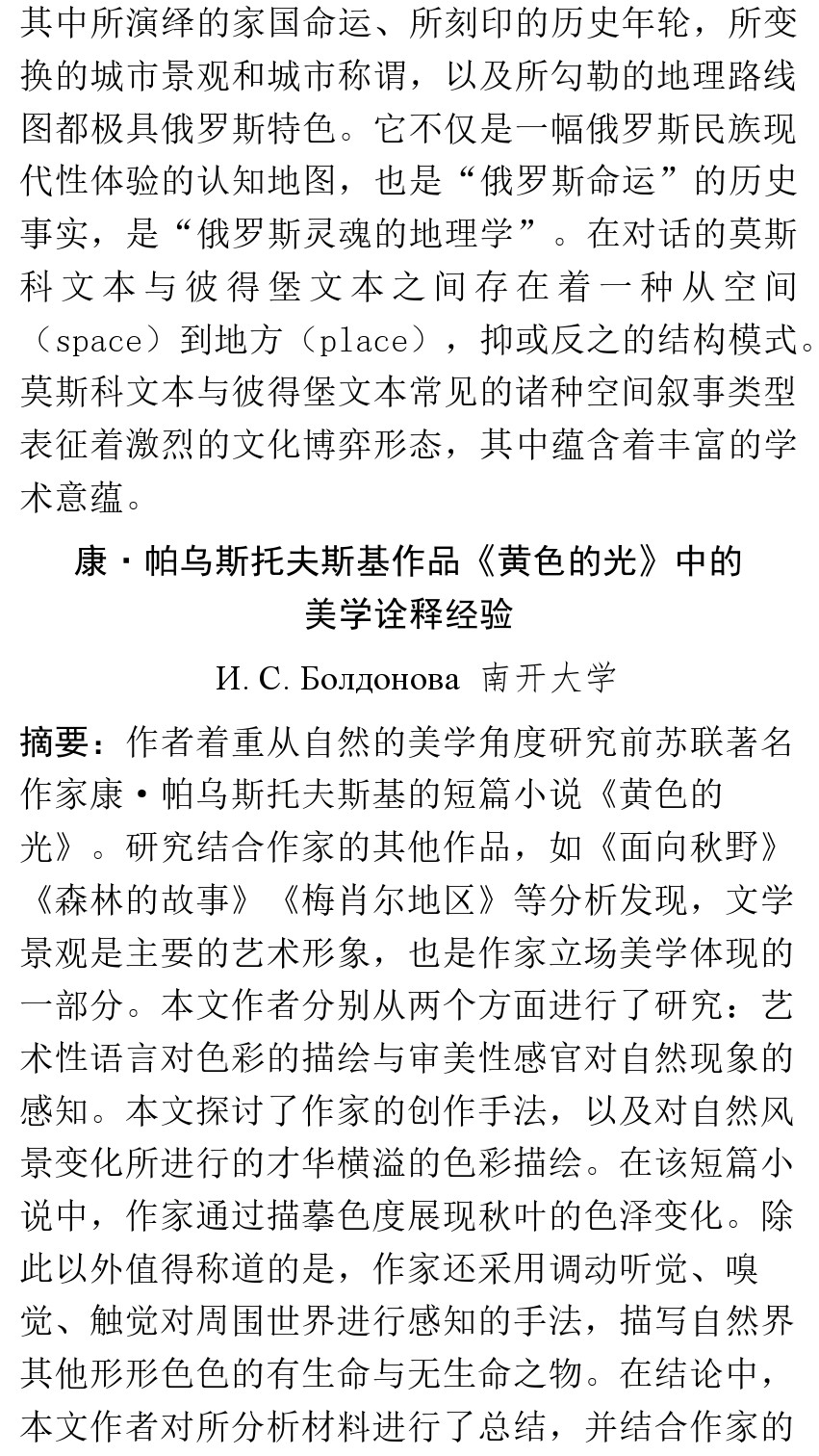 其中所演绎的家国命运、所刻印的历史年轮，所变换的城市景观和城市称谓，以及所勾勒的地理路线图都极具俄罗斯特色。它不仅是一幅俄罗斯民族现代性体验的认知地图，也是“俄罗斯命运”的历史事实，是“俄罗斯灵魂的地理学”。在对话的莫斯科文本与彼得堡文本之间存在着一种从空间（space）到地方（place），抑或反之的结构模式。莫斯科文本与彼得堡文本常见的诸种空间叙事类型表征着激烈的文化博弈形态，其中蕴含着丰富的学术意蕴。

康·帕乌斯托夫斯基作品《黄色的光》中的美学诠释经验

И. С. Болдонова 南开大学

摘要：作者着重从自然的美学角度研究前苏联著名作家康·帕乌斯托夫斯基的短篇小说《黄色的光》。研究结合作家的其他作品，如《面向秋野》《森林的故事》《梅肖尔地区》等分析发现，文学景观是主要的艺术形象，也是作家立场美学体现的一部分。本文作者分别从两个方面进行了研究：艺术性语言对色彩的描绘与审美性感官对自然现象的感知。本文探讨了作家的创作手法，以及对自然风景变化所进行的才华横溢的色彩描绘。在该短篇小说中，作家通过描摹色度展现秋叶的色泽变化。除此以外值得称道的是，作家还采用调动听觉、嗅觉、触觉对周围世界进行感知的手法，描写自然界其他形形色色的有生命与无生命之物。在结论中，本文作者对所分析材料进行了总结，并结合作家的